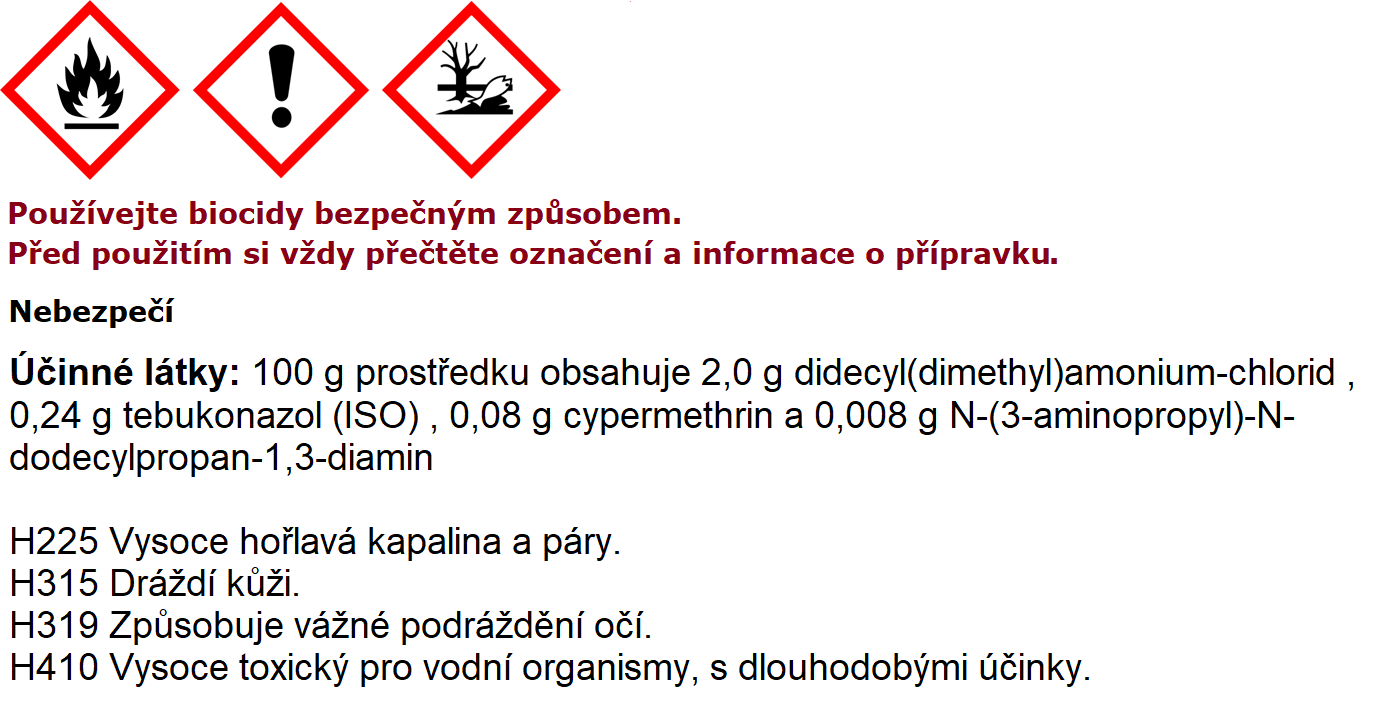 Používejte biocidy bezpečným způsobem.
Před použitím si vždy přečtěte označení a informace o přípravku.

Nebezpečí

Účinné látky: 100 g prostředku obsahuje 2,0 g didecyl(dimethyl)amonium-chlorid , 0,24 g tebukonazol (ISO) , 0,08 g cypermethrin a 0,008 g N-(3-aminopropyl)-N-dodecylpropan-1,3-diamin

H225 Vysoce hořlavá kapalina a páry.
H315 Dráždí kůži.
H319 Způsobuje vážné podráždění očí.
H410 Vysoce toxický pro vodní organismy, s dlouhodobými účinky.